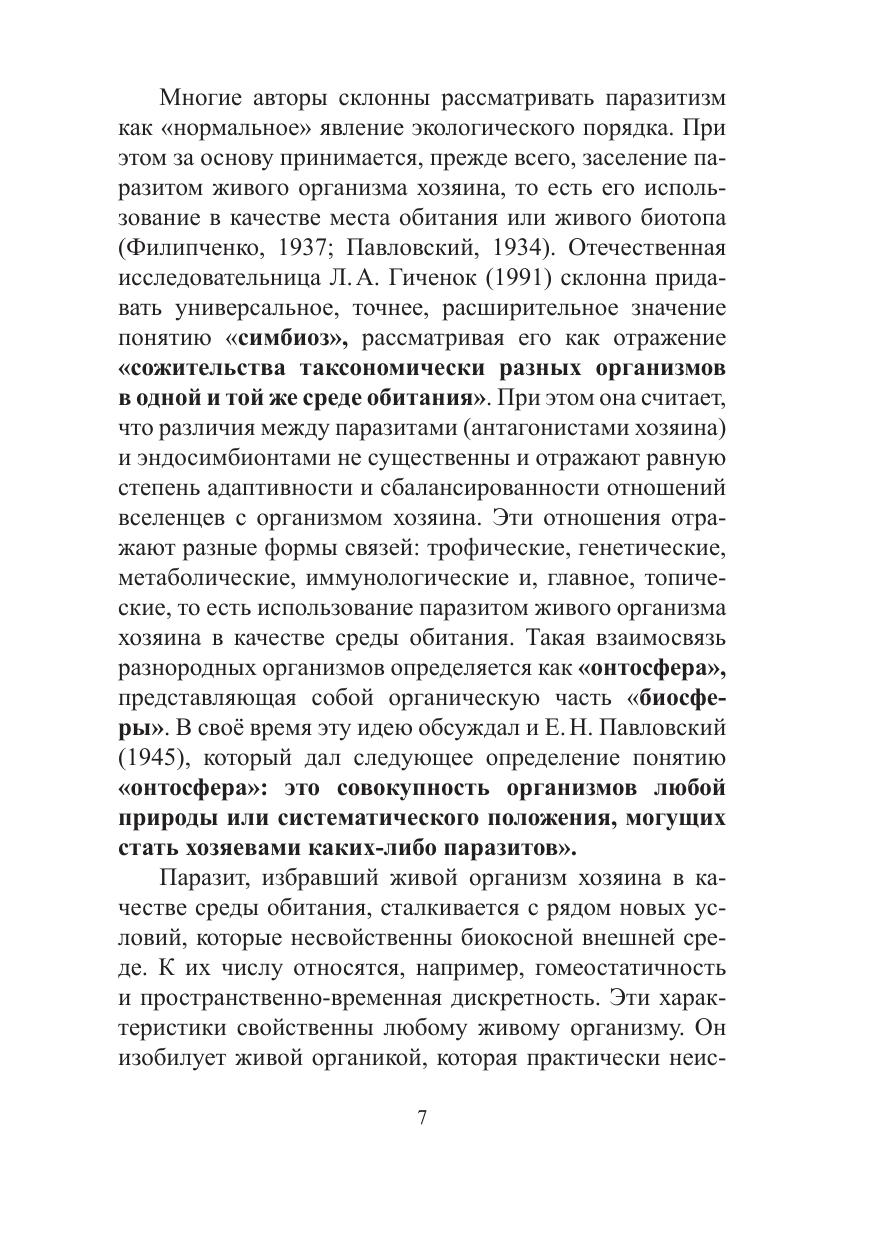 Многие авторы склонны рассматривать паразитизм как «нормальное» явление экологического порядка. При этом за основу принимается, прежде всего, заселение паразитом живого организма хозяина, то есть его использование в качестве места обитания или живого биотопа (Филипченко, 1937; Павловский, 1934). Отечественная исследовательница Л. А. Гиченок (1991) склонна придавать универсальное, точнее, расширительное значение понятию «симбиоз», рассматривая его как отражение «сожительства таксономически разных организмов в одной и той же среде обитания». При этом она считает, что различия между паразитами (антагонистами хозяина) и эндосимбионтами не существенны и отражают равную степень адаптивности и сбалансированности отношений вселенцев с организмом хозяина. Эти отношения отражают разные формы связей: трофические, генетические, метаболические, иммунологические и, главное, топические, то есть использование паразитом живого организма хозяина в качестве среды обитания. Такая взаимосвязь разнородных организмов определяется как «онтосфера», представляющая собой органическую часть «биосферы». В своё время эту идею обсуждал и Е. Н. Павловский (1945), который дал следующее определение понятию «онтосфера»: это совокупность организмов любой природы или систематического положения, могущих стать хозяевами каких-либо паразитов».

Паразит, избравший живой организм хозяина в качестве среды обитания, сталкивается с рядом новых условий, которые несвойственны биокосной внешней среде. К их числу относятся, например, гомеостатичность и пространственно-временная дискретность. Эти характеристики свойственны любому живому организму. Он изобилует живой органикой, которая практически неис-

7